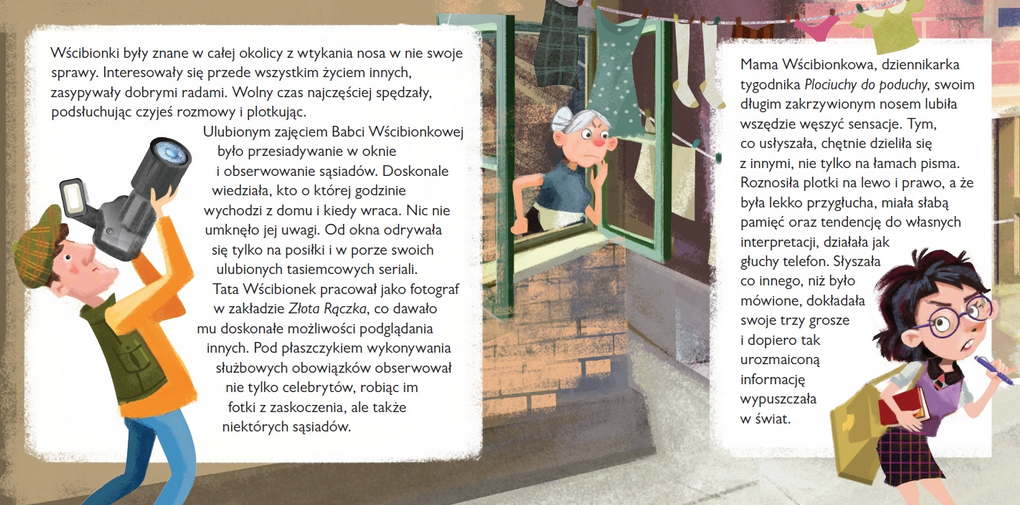 Wścibionki były znane w całej okolicy z wtykania nosa w nie swoje sprawy. Interesowały się przede wszystkim życiem innych, zasypywały dobrymi radami. Wolny czas najczęściej spędzały, podsłuchując czyjeś rozmowy i plotkując.

Ulubionym zajęciem Babci Wścibionkowej było przesiadywanie w oknie i obserwowanie sąsiadów. Doskonale wiedziała, kto o której godzinie wychodzi z domu i kiedy wraca. Nic nie umknęło jej uwagi. Od okna odrywała się tylko na posiłki i w porze swoich ulubionych tasiemcowych seriali.

Tata Wścibionek pracował jako fotograf w zakładzie Złota Rączka, co dawało mu doskonałe możliwości podglądania innych. Pod płaszczykiem wykonywania służbowych obowiązków obserwował nie tylko celebrytów, robiąc im fotki z zaskoczenia, ale także niektórych sąsiadów.

Mama Wścibionkowa, dziennikarka tygodnika Plociuchy do poduchy, swoim długim zakrzywionym nosem lubiła wszędzie węszyć sensacje. Tym, co usłyszała, chętnie dzieliła się z innymi, nie tylko na łamach pisma. Roznosiła plotki na lewo i prawo, a że była lekko przygłucha, miała słabą pamięć oraz tendencję do własnych interpretacji, działała jak głuchy telefon. Słyszała co innego, niż było mówione, dokładała swoje trzy grosze i dopiero tak urozmaiconą informację wypuszczała w świat.